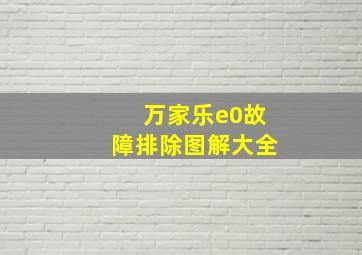 万家乐e0故障排除图解大全